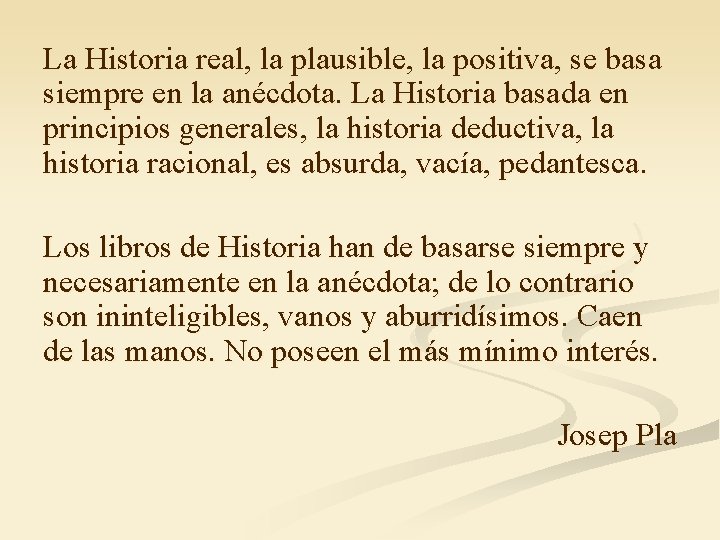 La Historia real, la plausible, la positiva, se basa siempre en la anécdota. La Historia basada en principios generales, la historia deductiva, la historia racional, es absurda, vacía, pedantesca.

Los libros de Historia han de basarse siempre y necesariamente en la anécdota; de lo contrario son ininteligibles, vanos y aburridísimos. Caen de las manos. No poseen el más mínimo interés.

Josep Pla